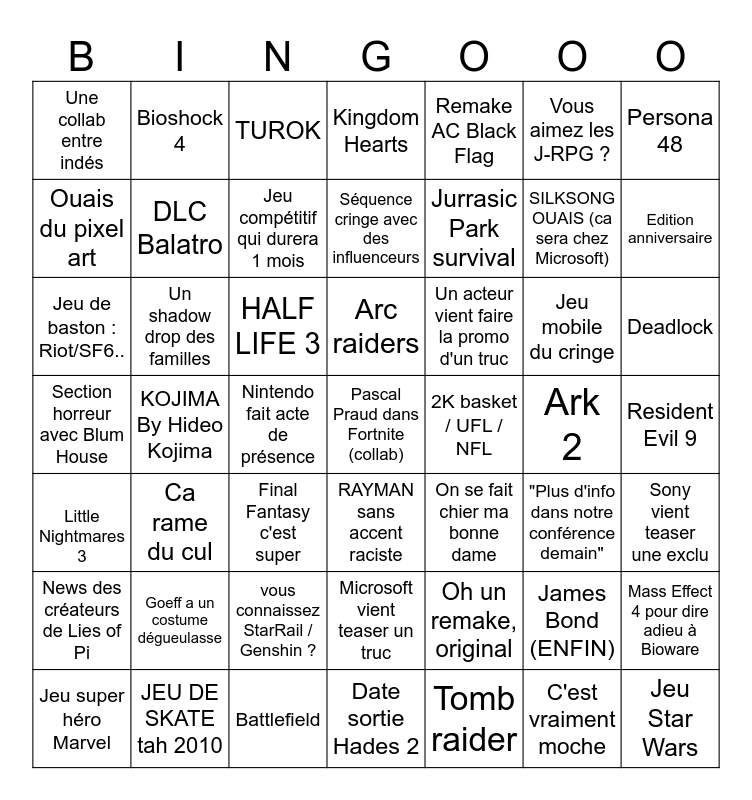 | B | I | N | G | O | O | O |
|---|---|---|---|---|---|---|
| Une collab entre indés | Bioshock 4 | TUROK | Kingdom Hearts | Remake AC Black Flag | Vous aimez les J-RPG ? | Persona 48 |
| Ouais du pixel art | DLC Balatro | Jeu compétitif qui durera 1 mois | Séquence cringe avec des influenceurs | Jurrasic Park survival | SILKSONG OUAIS (ca sera chez Microsoft) | Edition anniversaire |
| Jeu de baston : Riot/SF6.. | Un shadow drop des familles | HALF LIFE 3 | Arc raiders | Un acteur vient faire la promo d'un truc | Jeu mobile du cringe | Deadlock |
| Section horreur avec Blum House | KOJIMA By Hideo Kojima | Nintendo fait acte de présence | Pascal Praud dans Fortnite (collab) | 2K basket / UFL / NFL | Ark 2 | Resident Evil 9 |
| Little Nightmares 3 | Ca rame du cul | Final Fantasy c'est super | RAYMAN sans accent raciste | On se fait chier ma bonne dame | "Plus d'info dans notre conférence demain" | Sony vient teaser une exclu |
| News des créateurs de Lies of Pi | Goeff a un costume dégueulasse | vous connaissez StarRail / Genshin ? | Microsoft vient teaser un truc | Oh un remake, original | James Bond (ENFIN) | Mass Effect 4 pour dire adieu à Bioware |
| Jeu super héro Marvel | JEU DE SKATE tah 2010 | Battlefield | Date sortie Hades 2 | Tomb raider | C'est vraiment moche | Jeu Star Wars |